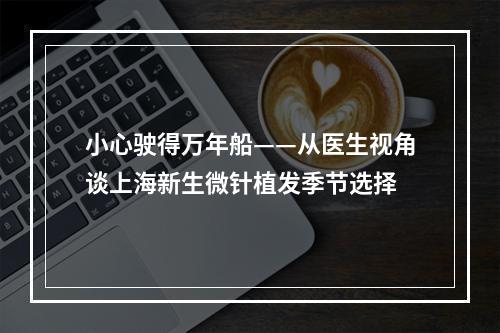 小心驶得万年船——从医生视角谈上海新生微针植发季节选择